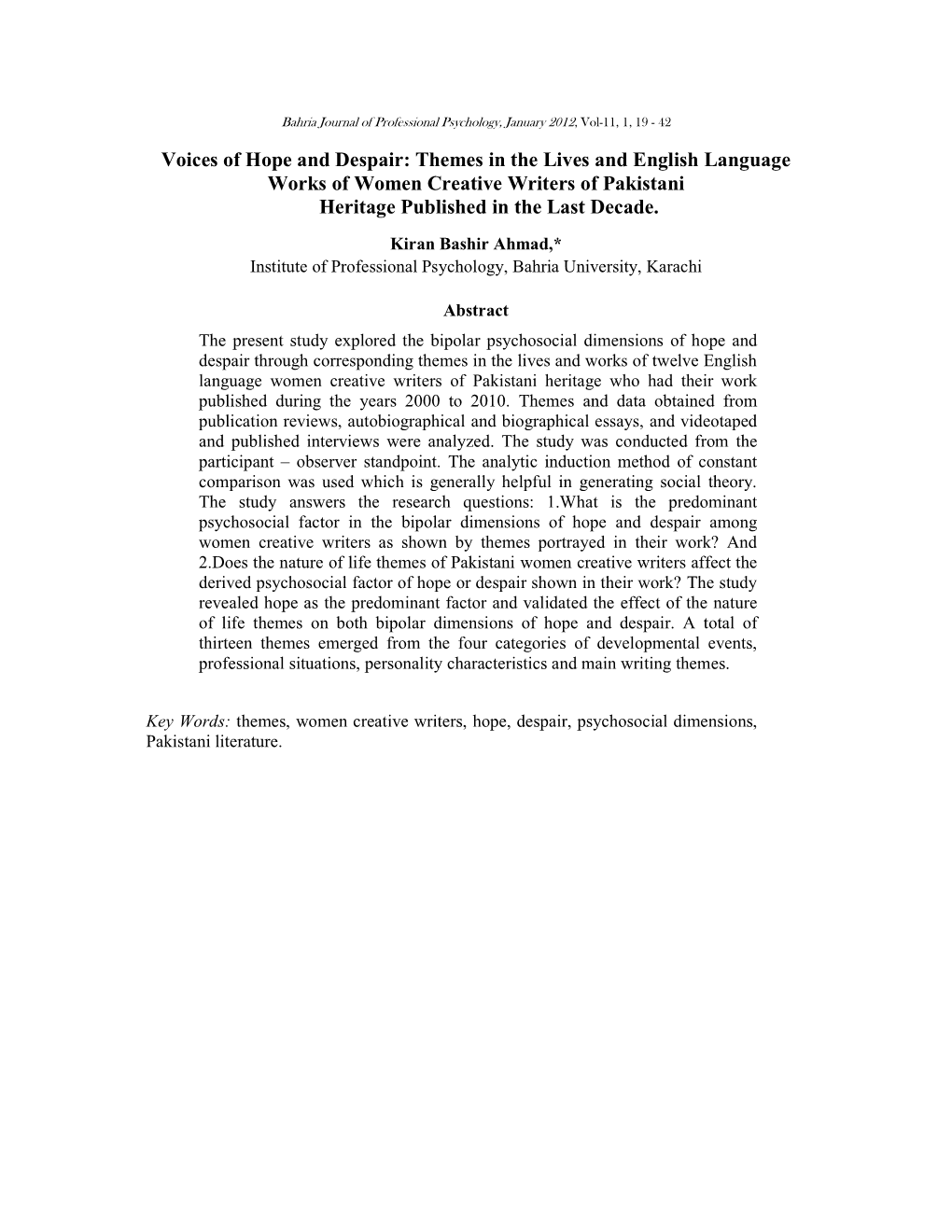 Bahria Journal of Professional Psychology, January 2012, Vol-11, 1, 19 - 42

Voices of Hope and Despair: Themes in the Lives and English Language Works of Women Creative Writers of Pakistani Heritage Published in the Last Decade.

Kiran Bashir Ahmad,*
Institute of Professional Psychology, Bahria University, Karachi

Abstract

The present study explored the bipolar psychosocial dimensions of hope and despair through corresponding themes in the lives and works of twelve English language women creative writers of Pakistani heritage who had their work published during the years 2000 to 2010. Themes and data obtained from publication reviews, autobiographical and biographical essays, and videotaped and published interviews were analyzed. The study was conducted from the participant – observer standpoint. The analytic induction method of constant comparison was used which is generally helpful in generating social theory. The study answers the research questions: 1.What is the predominant psychosocial factor in the bipolar dimensions of hope and despair among women creative writers as shown by themes portrayed in their work? And 2.Does the nature of life themes of Pakistani women creative writers affect the derived psychosocial factor of hope or despair shown in their work? The study revealed hope as the predominant factor and validated the effect of the nature of life themes on both bipolar dimensions of hope and despair. A total of thirteen themes emerged from the four categories of developmental events, professional situations, personality characteristics and main writing themes.

Key Words: themes, women creative writers, hope, despair, psychosocial dimensions, Pakistani literature.